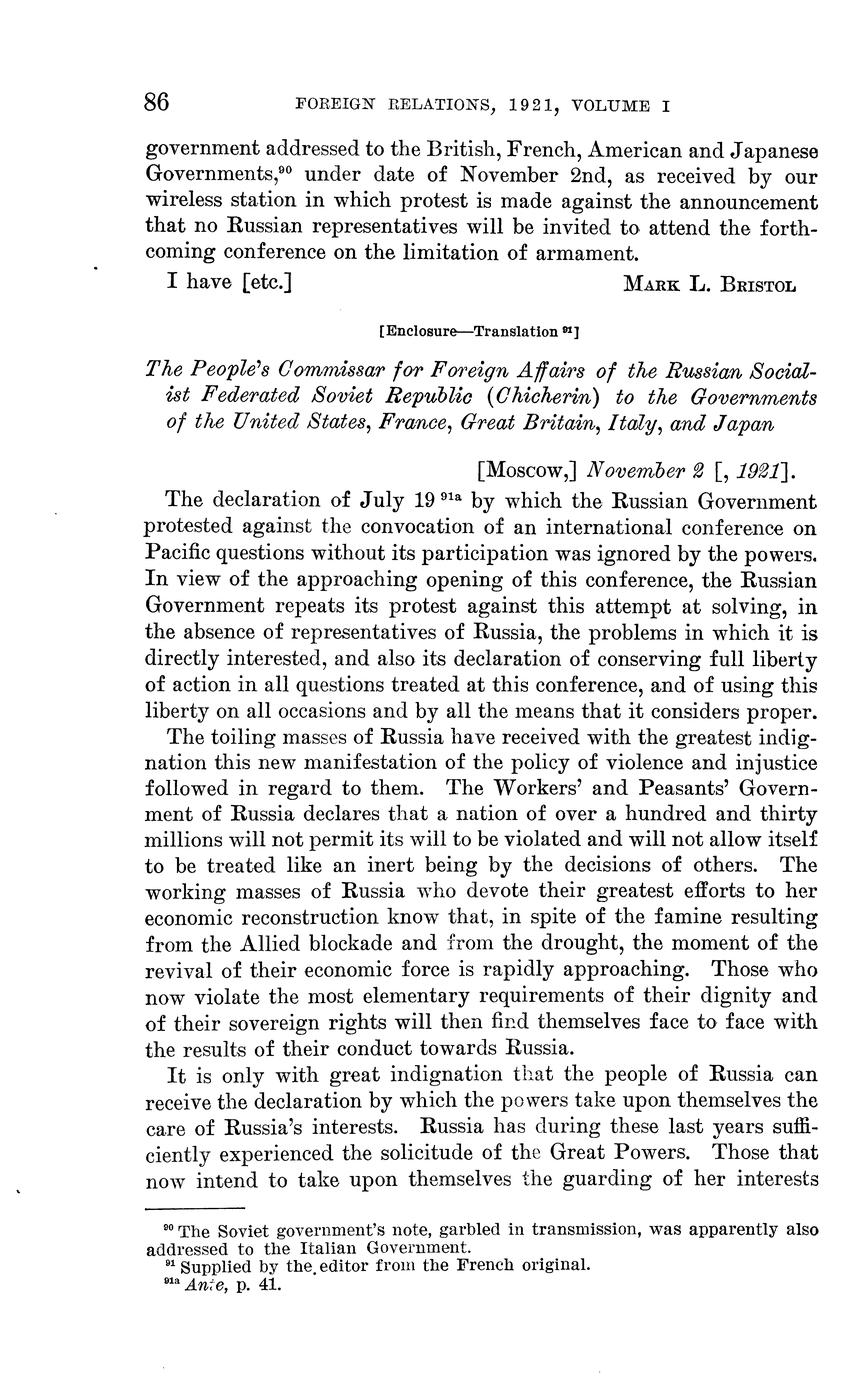 86 FOREIGN RELATIONS, 1921, VOLUME I

government addressed to the British, French, American and Japanese Governments,$^{90}$ under date of November 2nd, as received by our wireless station in which protest is made against the announcement that no Russian representatives will be invited to attend the forthcoming conference on the limitation of armament.

I have [etc.] MARK L. BRISTOL

[Enclosure—Translation $^{91}$]

The People's Commissar for Foreign Affairs of the Russian Socialist Federated Soviet Republic (Chicherin) to the Governments of the United States, France, Great Britain, Italy, and Japan

[Moscow,] November 2 [, 1921].

The declaration of July 19 $^{91a}$ by which the Russian Government protested against the convocation of an international conference on Pacific questions without its participation was ignored by the powers. In view of the approaching opening of this conference, the Russian Government repeats its protest against this attempt at solving, in the absence of representatives of Russia, the problems in which it is directly interested, and also its declaration of conserving full liberty of action in all questions treated at this conference, and of using this liberty on all occasions and by all the means that it considers proper.

The toiling masses of Russia have received with the greatest indignation this new manifestation of the policy of violence and injustice followed in regard to them. The Workers' and Peasants' Government of Russia declares that a nation of over a hundred and thirty millions will not permit its will to be violated and will not allow itself to be treated like an inert being by the decisions of others. The working masses of Russia who devote their greatest efforts to her economic reconstruction know that, in spite of the famine resulting from the Allied blockade and from the drought, the moment of the revival of their economic force is rapidly approaching. Those who now violate the most elementary requirements of their dignity and of their sovereign rights will then find themselves face to face with the results of their conduct towards Russia.

It is only with great indignation that the people of Russia can receive the declaration by which the powers take upon themselves the care of Russia's interests. Russia has during these last years sufficiently experienced the solicitude of the Great Powers. Those that now intend to take upon themselves the guarding of her interests

$^{90}$ The Soviet government's note, garbled in transmission, was apparently also addressed to the Italian Government.
$^{91}$ Supplied by the editor from the French original.
$^{91a}$ Ante, p. 41.